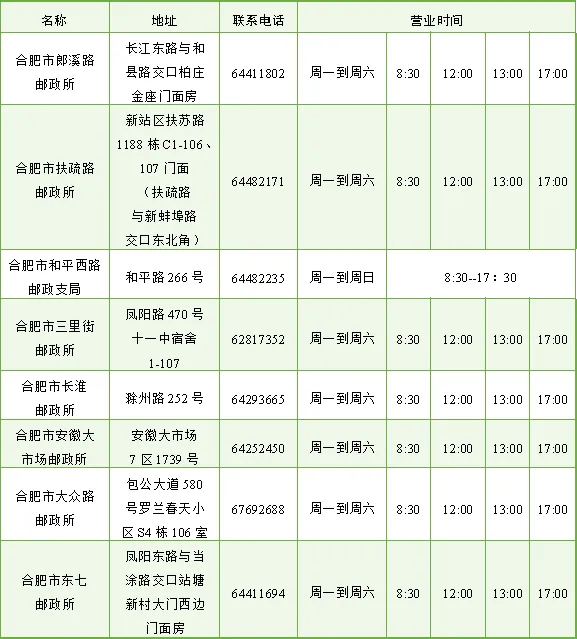 | 名称 | 地址 | 联系电话 | 营业时间 | | | | |
|---|---|---|---|---|---|---|---|
| 合肥市郎溪路邮政所 | 长江东路与和县路交口柏庄金座门面房 | 64411802 | 周一到周六 | 8:30 | 12:00 | 13:00 | 17:00 |
| 合肥市扶疏路邮政所 | 新站区扶苏路1188栋C1-106、107门面（扶疏路与新蚌埠路交口东北角） | 64482171 | 周一到周六 | 8:30 | 12:00 | 13:00 | 17:00 |
| 合肥市和平西路邮政支局 | 和平路266号 | 64482235 | 周一到周日 | 8:30--17：30 | | | |
| 合肥市三里街邮政所 | 凤阳路470号十一中宿舍1-107 | 62817352 | 周一到周六 | 8:30 | 12:00 | 13:00 | 17:00 |
| 合肥市长淮邮政所 | 滁州路252号 | 64293665 | 周一到周六 | 8:30 | 12:00 | 13:00 | 17:00 |
| 合肥市安徽大市场邮政所 | 安徽大市场7区1739号 | 64252450 | 周一到周六 | 8:30 | 12:00 | 13:00 | 17:00 |
| 合肥市大众路邮政所 | 包公大道580号罗兰春天小区S4栋106室 | 67692688 | 周一到周六 | 8:30 | 12:00 | 13:00 | 17:00 |
| 合肥市东七邮政所 | 凤阳东路与当涂路交口站塘新村大门西边门面房 | 64411694 | 周一到周六 | 8:30 | 12:00 | 13:00 | 17:00 |